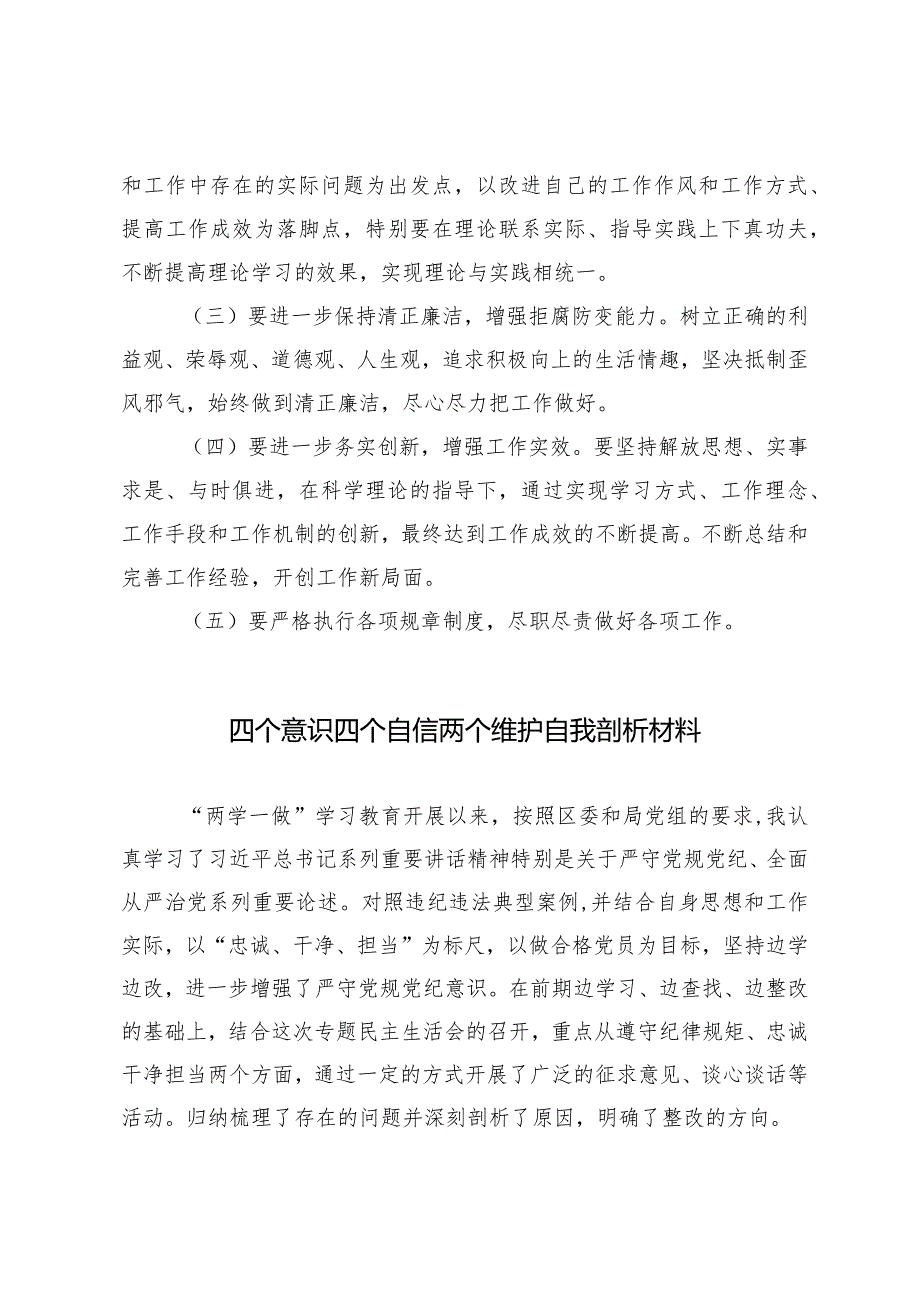 和工作中存在的实际问题为出发点，以改进自己的工作作风和工作方式、提高工作成效为落脚点，特别要在理论联系实际、指导实践上下真功夫，不断提高理论学习的效果，实现理论与实践相统一。

（三）要进一步保持清正廉洁，增强拒腐防变能力。树立正确的利益观、荣辱观、道德观、人生观，追求积极向上的生活情趣，坚决抵制歪风邪气，始终做到清正廉洁，尽心尽力把工作做好。

（四）要进一步务实创新，增强工作实效。要坚持解放思想、实事求是、与时俱进，在科学理论的指导下，通过实现学习方式、工作理念、工作手段和工作机制的创新，最终达到工作成效的不断提高。不断总结和完善工作经验，开创工作新局面。

（五）要严格执行各项规章制度，尽职尽责做好各项工作。

四个意识四个自信两个维护自我剖析材料

“两学一做”学习教育开展以来，按照区委和局党组的要求,我认真学习了习近平总书记系列重要讲话精神特别是关于严守党规党纪、全面从严治党系列重要论述。对照违纪违法典型案例,并结合自身思想和工作实际，以“忠诚、干净、担当”为标尺，以做合格党员为目标，坚持边学边改，进一步增强了严守党规党纪意识。在前期边学习、边查找、边整改的基础上，结合这次专题民主生活会的召开，重点从遵守纪律规矩、忠诚干净担当两个方面，通过一定的方式开展了广泛的征求意见、谈心谈话等活动。归纳梳理了存在的问题并深刻剖析了原因，明确了整改的方向。